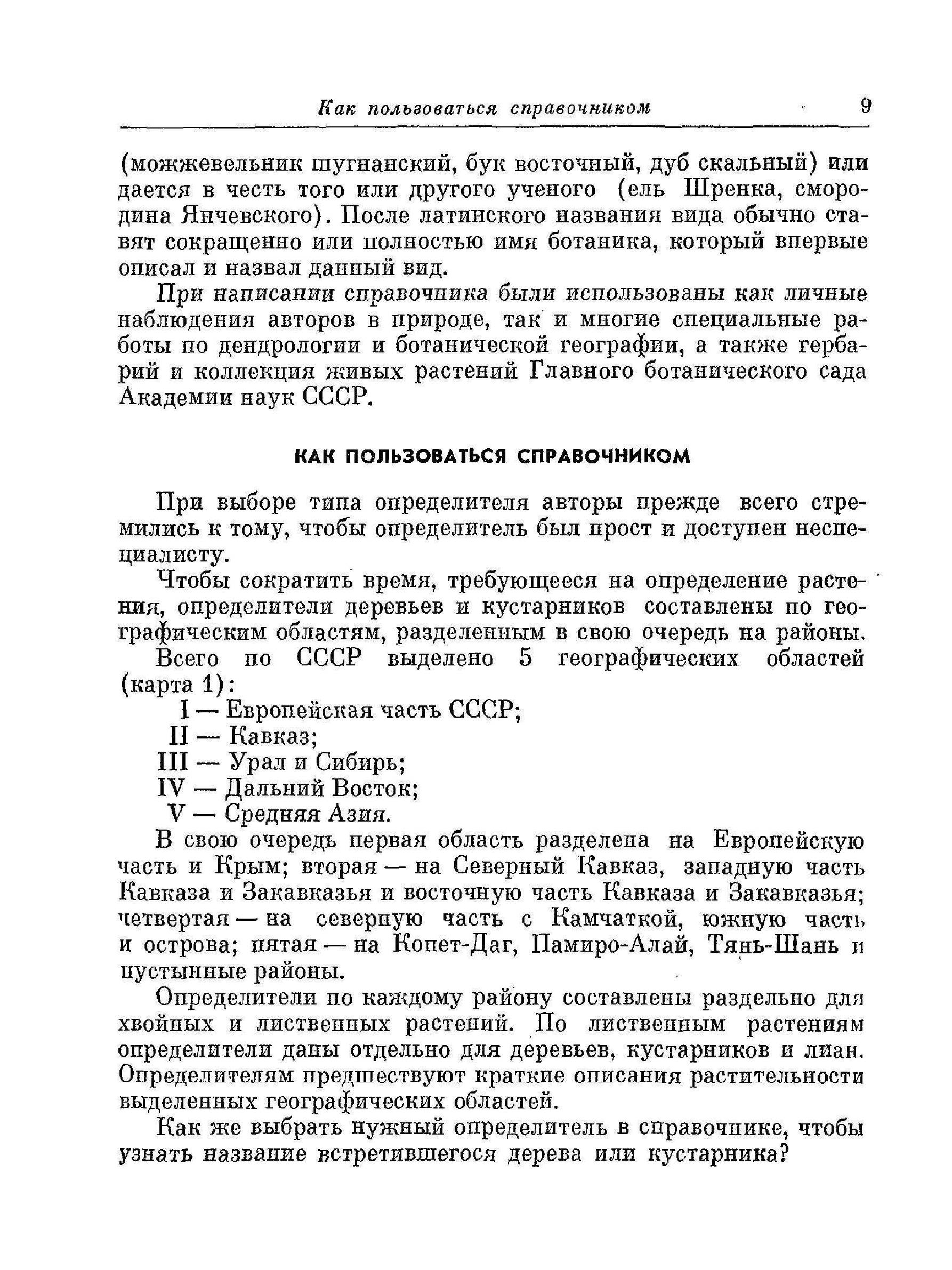 Как пользоваться справочником 9

(можжевельник шугнанский, бук восточный, дуб скальный) или дается в честь того или другого ученого (ель Шренка, смородина Янчевского). После латинского названия вида обычно ставят сокращенно или полностью имя ботаника, который впервые описал и назвал данный вид.

При написании справочника были использованы как личные наблюдения авторов в природе, так и многие специальные работы по дендрологии и ботанической географии, а также гербарий и коллекция живых растений Главного ботанического сада Академии наук СССР.

КАК ПОЛЬЗОВАТЬСЯ СПРАВОЧНИКОМ

При выборе типа определителя авторы прежде всего стремились к тому, чтобы определитель был прост и доступен неспециалисту.

Чтобы сократить время, требующееся на определение растения, определители деревьев и кустарников составлены по географическим областям, разделенным в свою очередь на районы.

Всего по СССР выделено 5 географических областей (карта 1):
I — Европейская часть СССР;
II — Кавказ;
III — Урал и Сибирь;
IV — Дальний Восток;
V — Средняя Азия.

В свою очередь первая область разделена на Европейскую часть и Крым; вторая — на Северный Кавказ, западную часть Кавказа и Закавказья и восточную часть Кавказа и Закавказья; четвертая — на северную часть с Камчаткой, южную часть и острова; пятая — на Копет-Даг, Памиро-Алай, Тянь-Шань и пустынные районы.

Определители по каждому району составлены раздельно для хвойных и лиственных растений. По лиственным растениям определители даны отдельно для деревьев, кустарников и лиан. Определителям предшествуют краткие описания растительности выделенных географических областей.

Как же выбрать нужный определитель в справочнике, чтобы узнать название встретившегося дерева или кустарника?